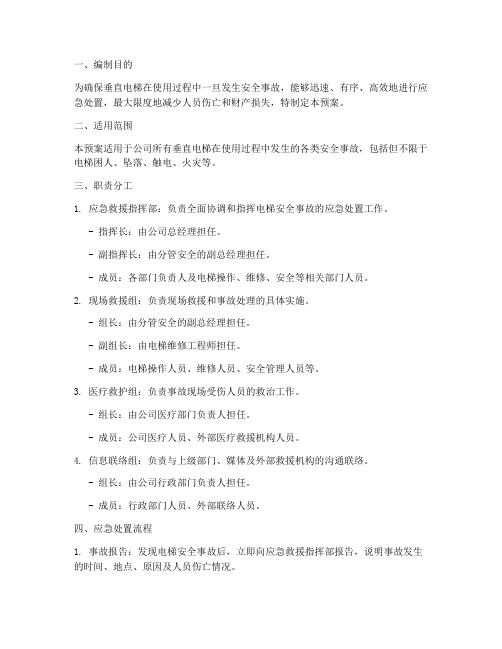 一、编制目的

为确保垂直电梯在使用过程中一旦发生安全事故，能够迅速、有序、高效地进行应急处置，最大限度地减少人员伤亡和财产损失，特制定本预案。

二、适用范围

本预案适用于公司所有垂直电梯在使用过程中发生的各类安全事故，包括但不限于电梯困人、坠落、触电、火灾等。

三、职责分工

1. 应急救援指挥部：负责全面协调和指挥电梯安全事故的应急处置工作。

- 指挥长：由公司总经理担任。

- 副指挥长：由分管安全的副总经理担任。

- 成员：各部门负责人及电梯操作、维修、安全等相关部门人员。

2. 现场救援组：负责现场救援和事故处理的具体实施。

- 组长：由分管安全的副总经理担任。

- 副组长：由电梯维修工程师担任。

- 成员：电梯操作人员、维修人员、安全管理人员等。

3. 医疗救护组：负责事故现场受伤人员的救治工作。

- 组长：由公司医疗部门负责人担任。

- 成员：公司医疗人员、外部医疗救援机构人员。

4. 信息联络组：负责与上级部门、媒体及外部救援机构的沟通联络。

- 组长：由公司行政部门负责人担任。

- 成员：行政部门人员、外部联络人员。

四、应急处置流程

1. 事故报告：发现电梯安全事故后，立即向应急救援指挥部报告，说明事故发生的时间、地点、原因及人员伤亡情况。